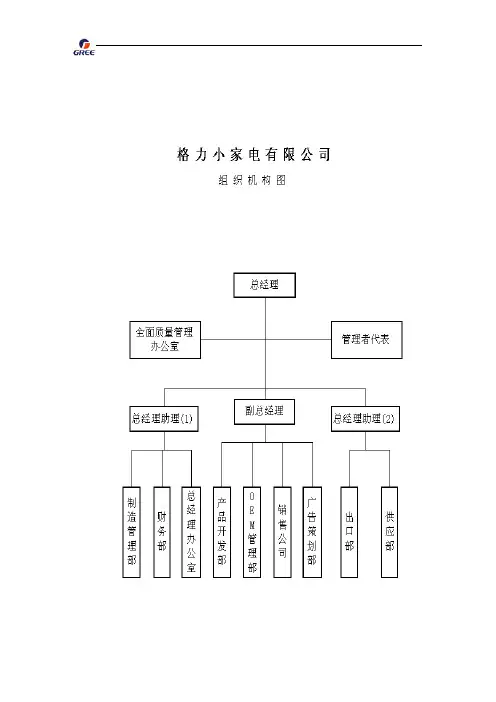 GREE

格力小家电有限公司

组织机构图

总经理

全面质量管理办公室

管理者代表

总经理助理(1)

副总经理

总经理助理(2)

制造管理部

财务部

总经理办公室

产品开发部

OEM管理部

销售公司

广告策划部

出口部

供应部